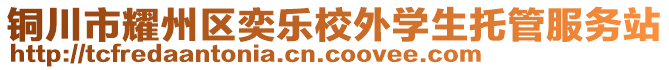 铜川市耀州区奕乐校外学生托管服务站
http://tcfredaantonia.cn.coovee.com